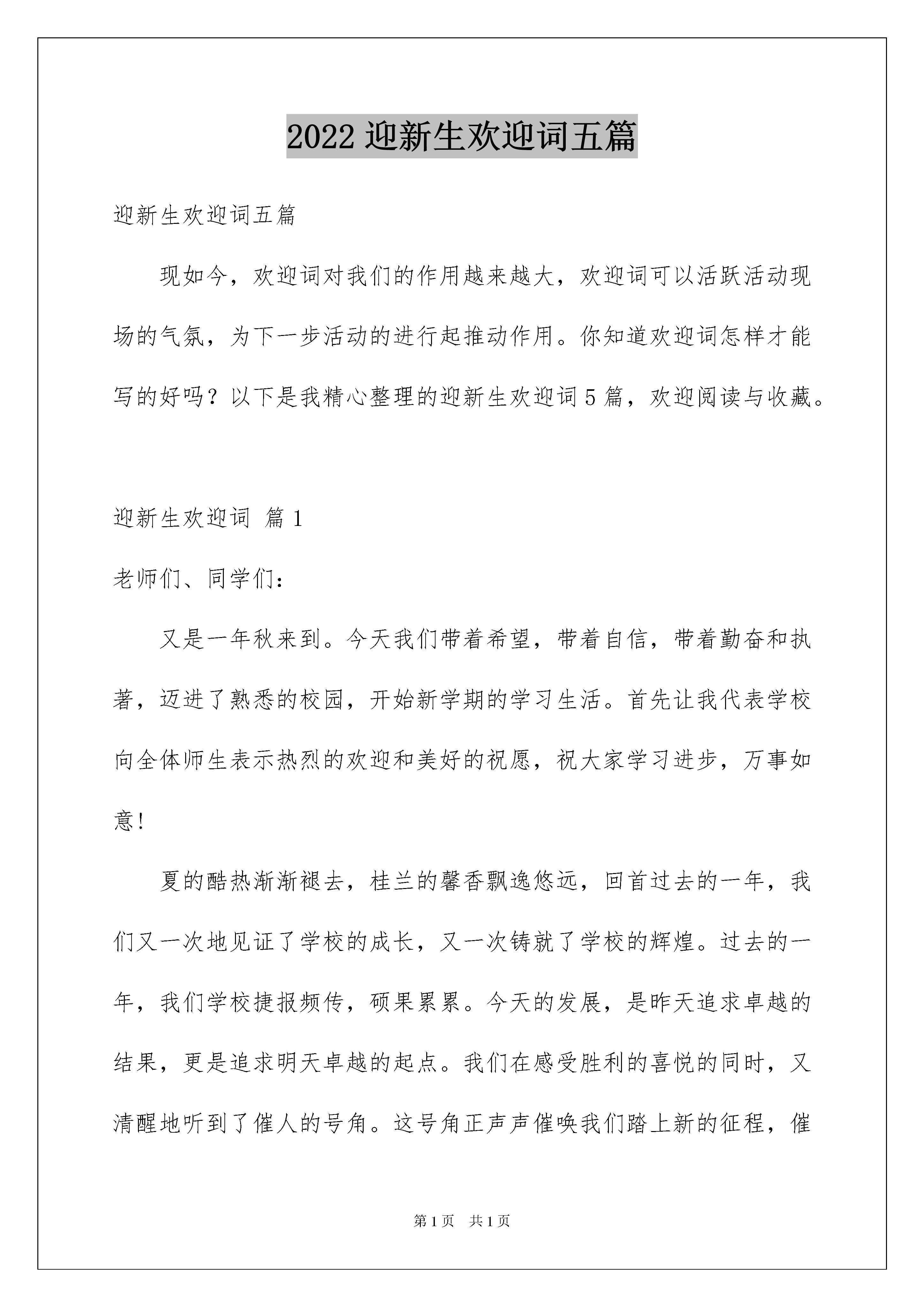 2022 迎新生欢迎词五篇

迎新生欢迎词五篇

现如今，欢迎词对我们的作用越来越大，欢迎词可以活跃活动现场的气氛，为下一步活动的进行起推动作用。你知道欢迎词怎样才能写的好吗？以下是我精心整理的迎新生欢迎词 5 篇，欢迎阅读与收藏。

迎新生欢迎词 篇 1

老师们、同学们：

又是一年秋来到。今天我们带着希望，带着自信，带着勤奋和执著，迈进了熟悉的校园，开始新学期的学习生活。首先让我代表学校向全体师生表示热烈的欢迎和美好的祝愿，祝大家学习进步，万事如意!

夏的酷热渐渐褪去，桂兰的馨香飘逸悠远，回首过去的一年，我们又一次地见证了学校的成长，又一次铸就了学校的辉煌。过去的一年，我们学校捷报频传，硕果累累。今天的发展，是昨天追求卓越的结果，更是追求明天卓越的起点。我们在感受胜利的喜悦的同时，又清醒地听到了催人的号角。这号角正声声催唤我们踏上新的征程，催

第 1 页 共 1 页